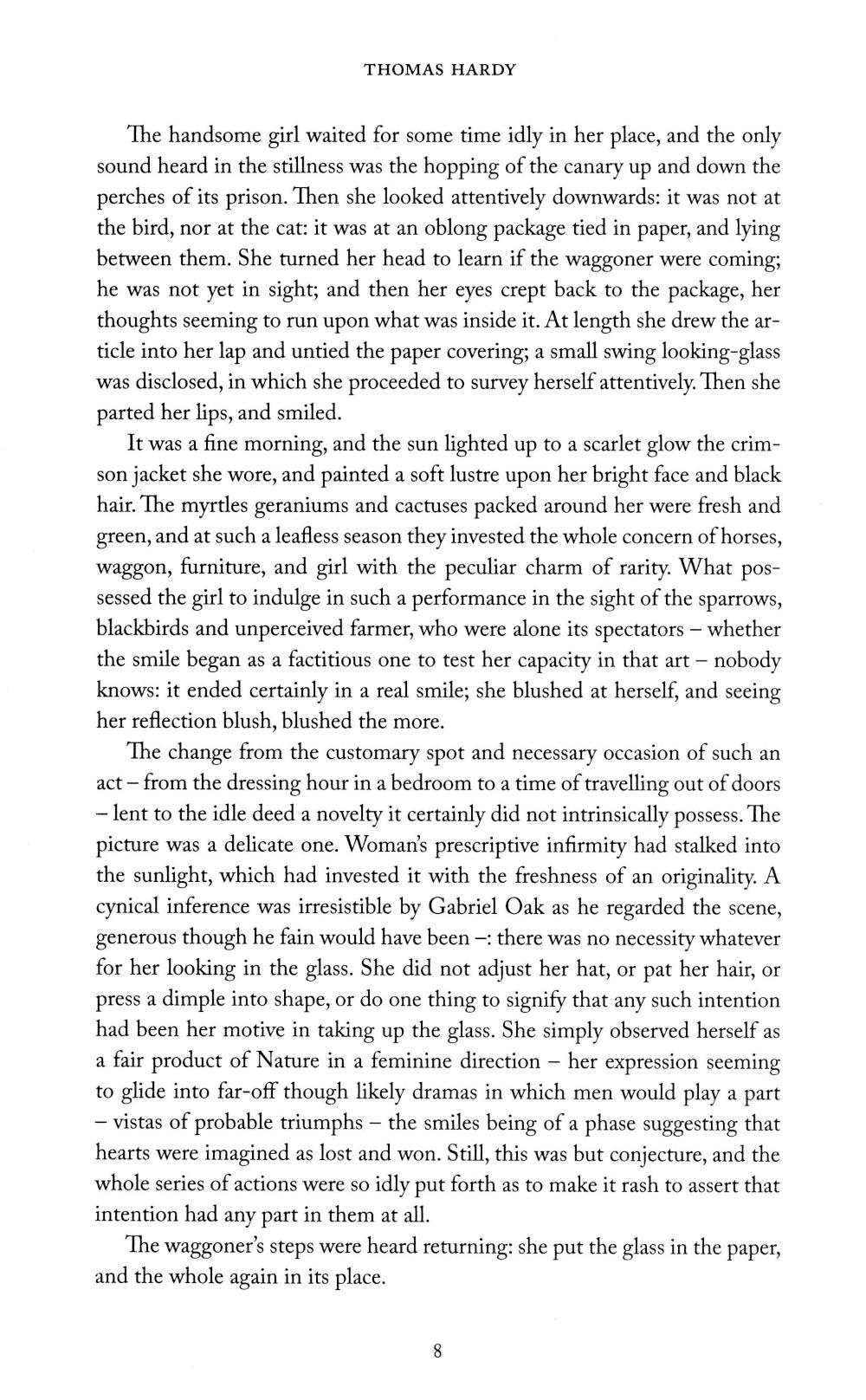 THOMAS HARDY

The handsome girl waited for some time idly in her place, and the only sound heard in the stillness was the hopping of the canary up and down the perches of its prison. Then she looked attentively downwards: it was not at the bird, nor at the cat: it was at an oblong package tied in paper, and lying between them. She turned her head to learn if the waggoner were coming; he was not yet in sight; and then her eyes crept back to the package, her thoughts seeming to run upon what was inside it. At length she drew the article into her lap and untied the paper covering; a small swing looking-glass was disclosed, in which she proceeded to survey herself attentively. Then she parted her lips, and smiled.

It was a fine morning, and the sun lighted up to a scarlet glow the crimson jacket she wore, and painted a soft lustre upon her bright face and black hair. The myrtles geraniums and cactuses packed around her were fresh and green, and at such a leafless season they invested the whole concern of horses, waggon, furniture, and girl with the peculiar charm of rarity. What possessed the girl to indulge in such a performance in the sight of the sparrows, blackbirds and unperceived farmer, who were alone its spectators – whether the smile began as a factitious one to test her capacity in that art – nobody knows: it ended certainly in a real smile; she blushed at herself, and seeing her reflection blush, blushed the more.

The change from the customary spot and necessary occasion of such an act – from the dressing hour in a bedroom to a time of travelling out of doors – lent to the idle deed a novelty it certainly did not intrinsically possess. The picture was a delicate one. Woman's prescriptive infirmity had stalked into the sunlight, which had invested it with the freshness of an originality. A cynical inference was irresistible by Gabriel Oak as he regarded the scene, generous though he fain would have been –: there was no necessity whatever for her looking in the glass. She did not adjust her hat, or pat her hair, or press a dimple into shape, or do one thing to signify that any such intention had been her motive in taking up the glass. She simply observed herself as a fair product of Nature in a feminine direction – her expression seeming to glide into far-off though likely dramas in which men would play a part – vistas of probable triumphs – the smiles being of a phase suggesting that hearts were imagined as lost and won. Still, this was but conjecture, and the whole series of actions were so idly put forth as to make it rash to assert that intention had any part in them at all.

The waggoner's steps were heard returning: she put the glass in the paper, and the whole again in its place.

8